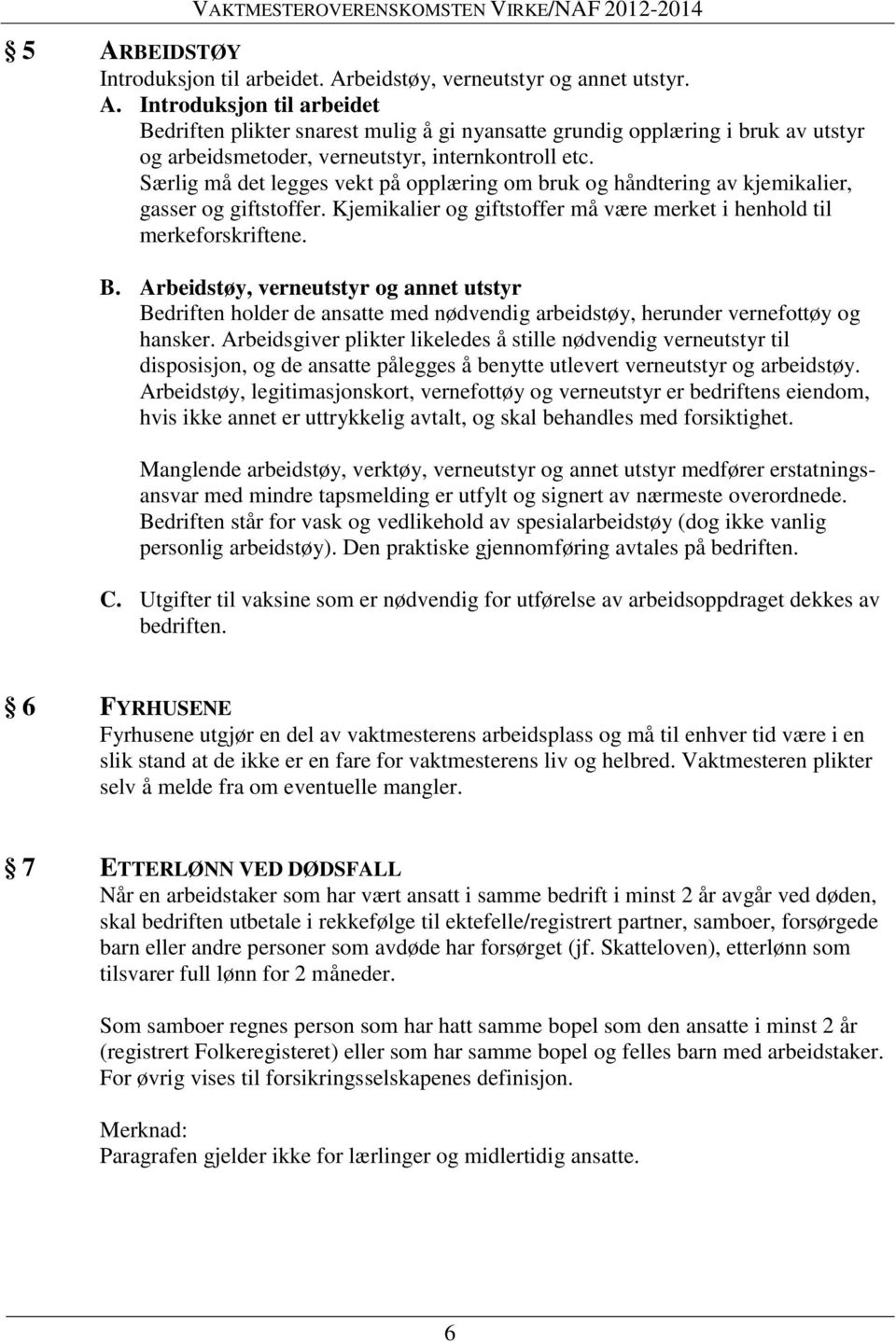 VAKTMESTEROVERENSKOMSTEN VIRKE/NAF 2012-2014

§ 5 ARBEIDSTØY
Introduksjon til arbeidet. Arbeidstøy, verneutstyr og annet utstyr.

A. Introduksjon til arbeidet
Bedriften plikter snarest mulig å gi nyansatte grundig opplæring i bruk av utstyr og arbeidsmetoder, verneutstyr, internkontroll etc. Særlig må det legges vekt på opplæring om bruk og håndtering av kjemikalier, gasser og giftstoffer. Kjemikalier og giftstoffer må være merket i henhold til merkeforskriftene.

B. Arbeidstøy, verneutstyr og annet utstyr
Bedriften holder de ansatte med nødvendig arbeidstøy, herunder vernefottøy og hansker. Arbeidsgiver plikter likeledes å stille nødvendig verneutstyr til disposisjon, og de ansatte pålegges å benytte utlevert verneutstyr og arbeidstøy. Arbeidstøy, legitimasjonskort, vernefottøy og verneutstyr er bedriftens eiendom, hvis ikke annet er uttrykkelig avtalt, og skal behandles med forsiktighet.

Manglende arbeidstøy, verktøy, verneutstyr og annet utstyr medfører erstatningsansvar med mindre tapsmelding er utfylt og signert av nærmeste overordnede. Bedriften står for vask og vedlikehold av spesialarbeidstøy (dog ikke vanlig personlig arbeidstøy). Den praktiske gjennomføring avtales på bedriften.

C. Utgifter til vaksine som er nødvendig for utførelse av arbeidsoppdraget dekkes av bedriften.

§ 6 FYRHUSENE
Fyrhusene utgjør en del av vaktmesterens arbeidsplass og må til enhver tid være i en slik stand at de ikke er en fare for vaktmesterens liv og helbred. Vaktmesteren plikter selv å melde fra om eventuelle mangler.

§ 7 ETTERLØNN VED DØDSFALL
Når en arbeidstaker som har vært ansatt i samme bedrift i minst 2 år avgår ved døden, skal bedriften utbetale i rekkefølge til ektefelle/registrert partner, samboer, forsørgede barn eller andre personer som avdøde har forsørget (jf. Skatteloven), etterlønn som tilsvarer full lønn for 2 måneder.

Som samboer regnes person som har hatt samme bopel som den ansatte i minst 2 år (registrert Folkeregisteret) eller som har samme bopel og felles barn med arbeidstaker. For øvrig vises til forsikringsselskapenes definisjon.

Merknad:
Paragrafen gjelder ikke for lærlinger og midlertidig ansatte.

6